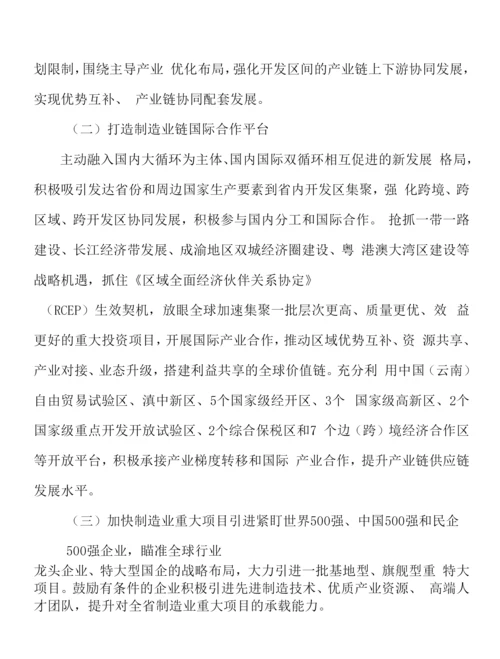 划限制，围绕主导产业 优化布局，强化开发区间的产业链上下游协同发展，实现优势互补、 产业链协同配套发展。

（二）打造制造业链国际合作平台

主动融入国内大循环为主体、国内国际双循环相互促进的新发展 格局，积极吸引发达省份和周边国家生产要素到省内开发区集聚，强 化跨境、跨区域、跨开发区协同发展，积极参与国内分工和国际合作。 抢抓一带一路建设、长江经济带发展、成渝地区双城经济圈建设、粤 港澳大湾区建设等战略机遇，抓住《区域全面经济伙伴关系协定》

（RCEP）生效契机，放眼全球加速集聚一批层次更高、质量更优、效 益更好的重大投资项目，开展国际产业合作，推动区域优势互补、资 源共享、产业对接、业态升级，搭建利益共享的全球价值链。充分利 用中国（云南）自由贸易试验区、滇中新区、5个国家级经开区、3个 国家级高新区、2个国家级重点开发开放试验区、2个综合保税区和7 个边（跨）境经济合作区等开放平台，积极承接产业梯度转移和国际 产业合作，提升产业链供应链发展水平。

（三）加快制造业重大项目引进紧盯世界500强、中国500强和民企

500强企业，瞄准全球行业
龙头企业、特大型国企的战略布局，大力引进一批基地型、旗舰型重 特大项目。鼓励有条件的企业积极引进先进制造技术、优质产业资源、 高端人才团队，提升对全省制造业重大项目的承载能力。